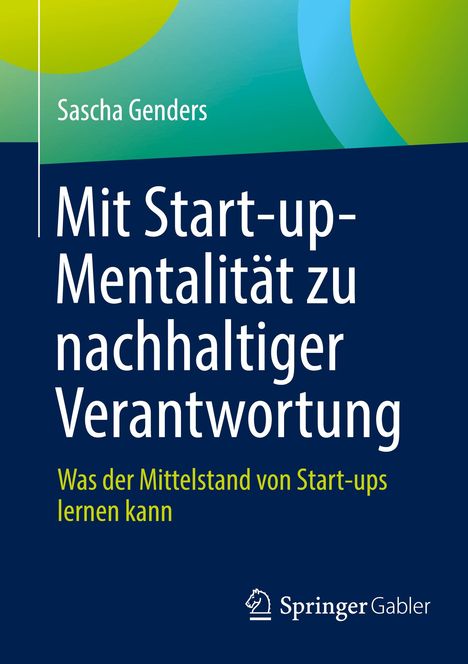 Sascha Genders

Mit Start-up-Mentalität zu nachhaltiger Verantwortung

Was der Mittelstand von Start-ups lernen kann

Springer Gabler